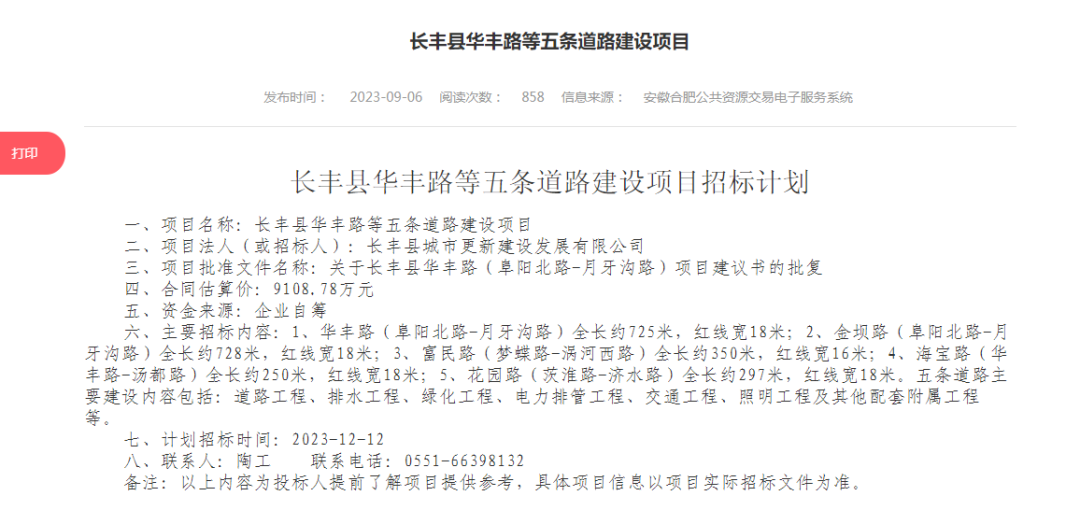 长丰县华丰路等五条道路建设项目

发布时间： 2023-09-06 阅读次数： 858 信息来源： 安徽合肥公共资源交易电子服务系统

打印

长丰县华丰路等五条道路建设项目招标计划

一、项目名称：长丰县华丰路等五条道路建设项目
二、项目法人（或招标人）：长丰县城市更新建设发展有限公司
三、项目批准文件名称：关于长丰县华丰路（阜阳北路-月牙沟路）项目建议书的批复
四、合同估算价：9108.78万元
五、资金来源：企业自筹
六、主要招标内容：1、华丰路（阜阳北路-月牙沟路）全长约725米，红线宽18米；2、金坝路（阜阳北路-月牙沟路）全长约728米，红线宽18米；3、富民路（梦蝶路-涡河西路）全长约350米，红线宽16米；4、海宝路（华丰路-汤都路）全长约250米，红线宽18米；5、花园路（茨淮路-济水路）全长约297米，红线宽18米。五条道路主要建设内容包括：道路工程、排水工程、绿化工程、电力排管工程、交通工程、照明工程及其他配套附属工程等。
七、计划招标时间：2023-12-12
八、联系人：陶工 联系电话：0551-66398132
备注：以上内容为投标人提前了解项目提供参考，具体项目信息以项目实际招标文件为准。